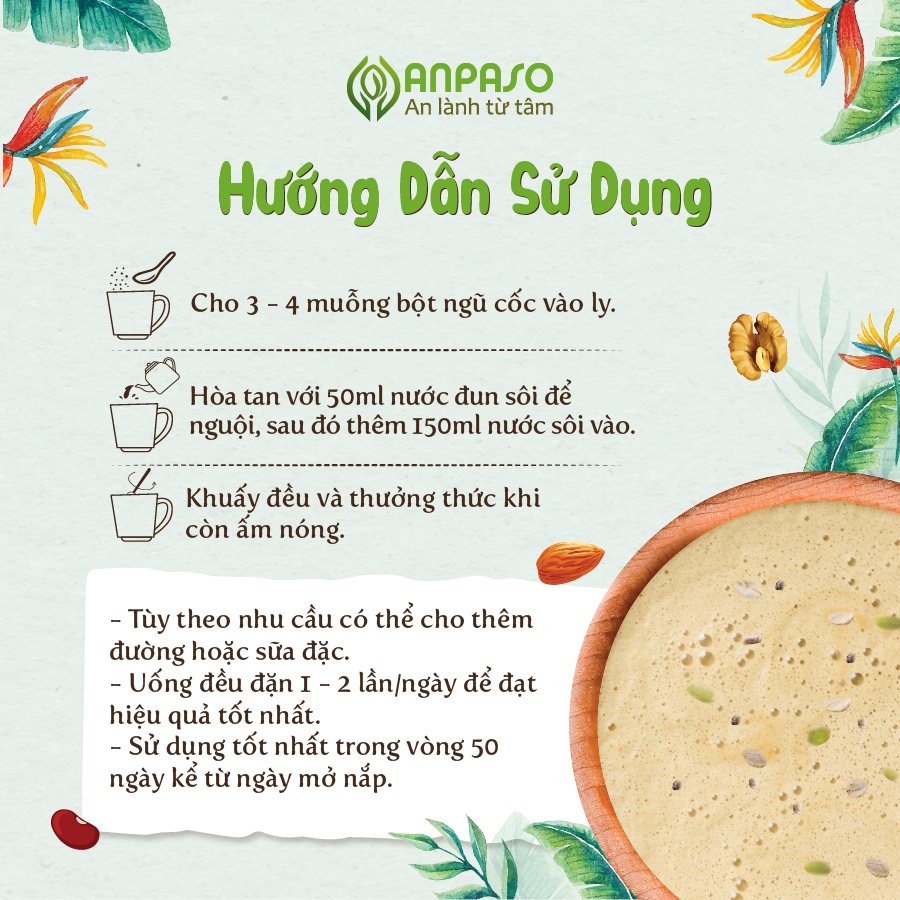 ANPASO
An lành từ tâm

Hướng Dẫn Sử Dụng

Cho 3 - 4 muỗng bột ngũ cốc vào ly.

Hòa tan với 50ml nước đun sôi để nguội, sau đó thêm 150ml nước sôi vào.

Khuấy đều và thưởng thức khi còn ấm nóng.

- Tùy theo nhu cầu có thể cho thêm đường hoặc sữa đặc.
- Uống đều đặn 1 - 2 lần/ngày để đạt hiệu quả tốt nhất.
- Sử dụng tốt nhất trong vòng 50 ngày kể từ ngày mở nắp.